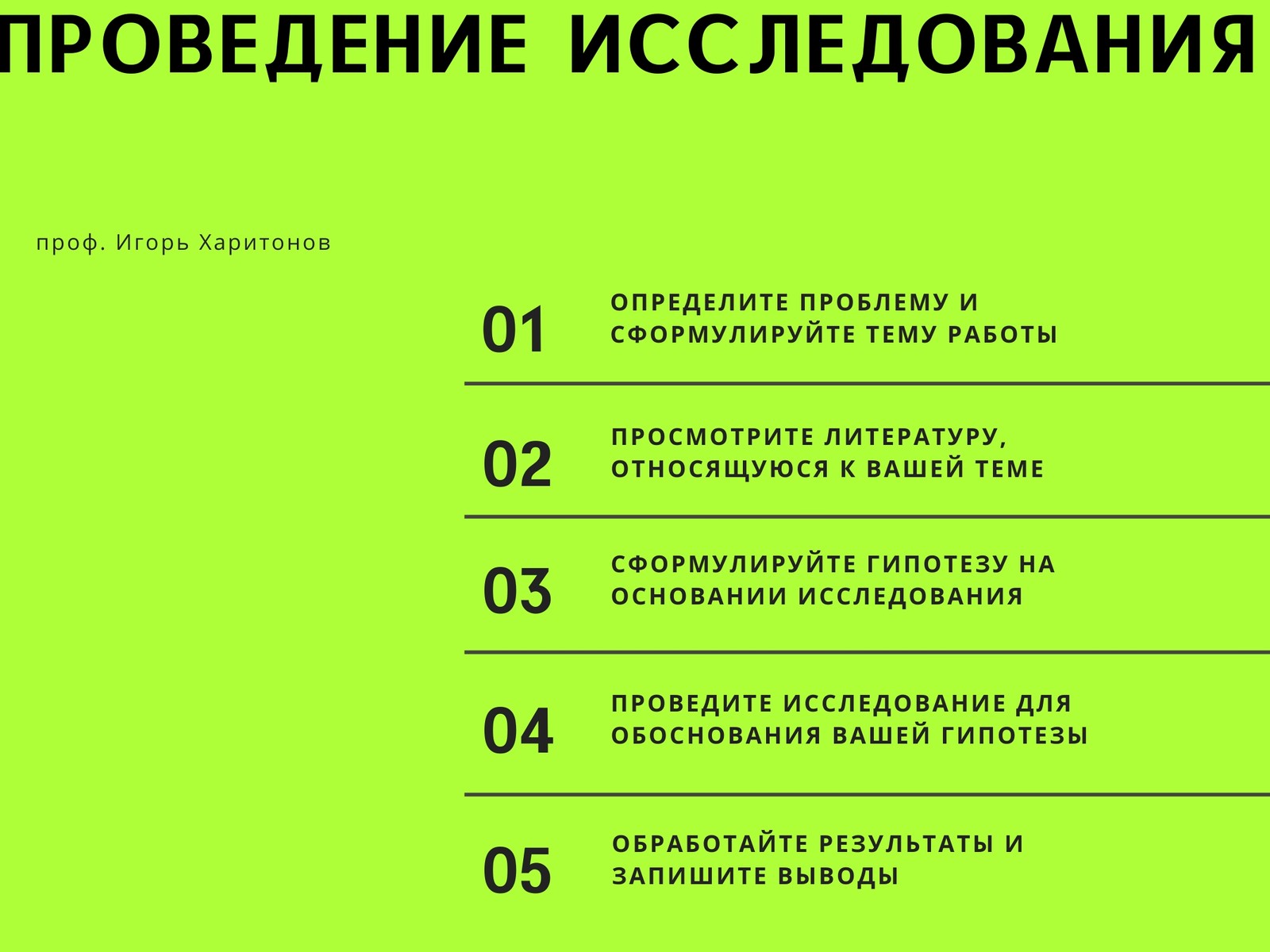 ПРОВЕДЕНИЕ ИССЛЕДОВАНИЯ

проф. Игорь Харитонов

01

ОПРЕДЕЛИТЕ ПРОБЛЕМУ И СФОРМУЛИРУЙТЕ ТЕМУ РАБОТЫ

02

ПРОСМОТРИТЕ ЛИТЕРАТУРУ, ОТНОСЯЩУЮСЯ К ВАШЕЙ ТЕМЕ

03

СФОРМУЛИРУЙТЕ ГИПОТЕЗУ НА ОСНОВАНИИ ИССЛЕДОВАНИЯ

04

ПРОВЕДИТЕ ИССЛЕДОВАНИЕ ДЛЯ ОБОСНОВАНИЯ ВАШЕЙ ГИПОТЕЗЫ

05

ОБРАБОТАЙТЕ РЕЗУЛЬТАТЫ И ЗАПИШИТЕ ВЫВОДЫ